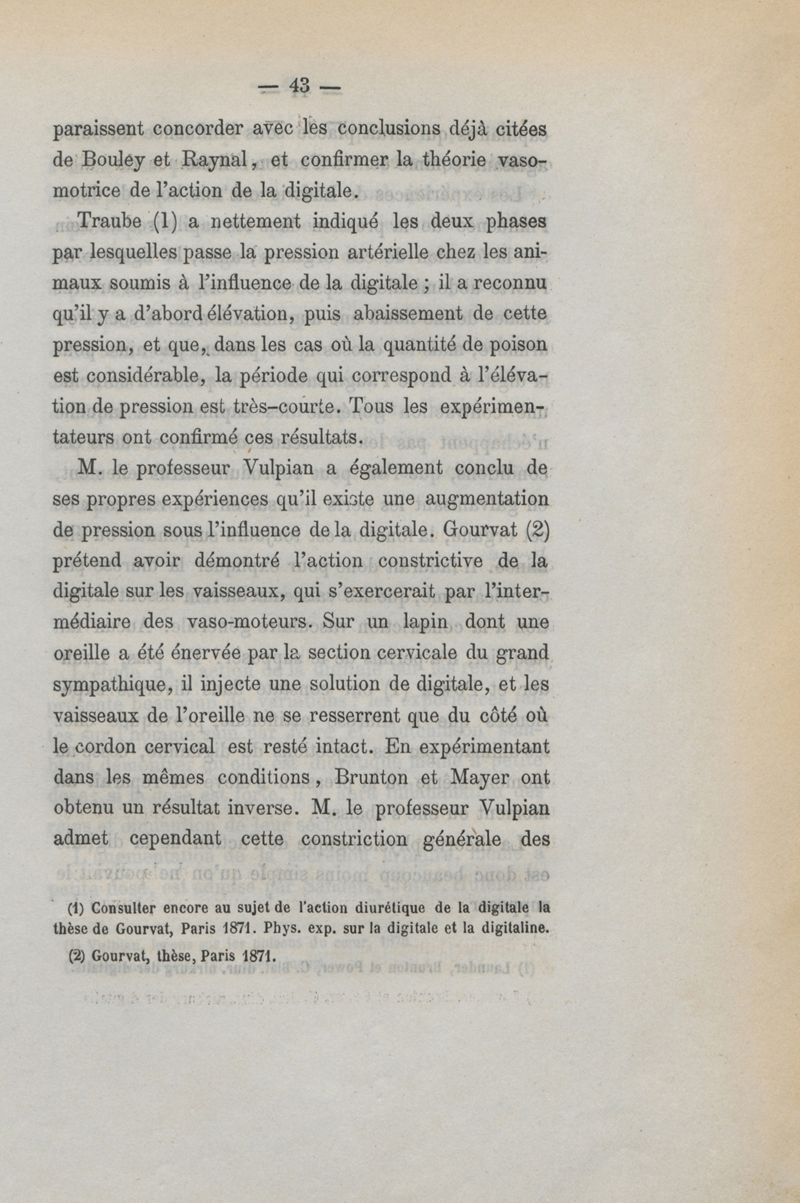 — 43 —

paraissent concorder avec les conclusions déjà citées de Bouley et Raynal, et confirmer la théorie vaso-motrice de l'action de la digitale.

Traube (1) a nettement indiqué les deux phases par lesquelles passe la pression artérielle chez les animaux soumis à l'influence de la digitale ; il a reconnu qu'il y a d'abord élévation, puis abaissement de cette pression, et que, dans les cas où la quantité de poison est considérable, la période qui correspond à l'élévation de pression est très-courte. Tous les expérimentateurs ont confirmé ces résultats.

M. le professeur Vulpian a également conclu de ses propres expériences qu'il existe une augmentation de pression sous l'influence de la digitale. Gourvat (2) prétend avoir démontré l'action constrictive de la digitale sur les vaisseaux, qui s'exercerait par l'intermédiaire des vaso-moteurs. Sur un lapin dont une oreille a été énervée par la section cervicale du grand sympathique, il injecte une solution de digitale, et les vaisseaux de l'oreille ne se resserrent que du côté où le cordon cervical est resté intact. En expérimentant dans les mêmes conditions, Brunton et Mayer ont obtenu un résultat inverse. M. le professeur Vulpian admet cependant cette constriction générale des

(1) Consulter encore au sujet de l'action diurétique de la digitale la thèse de Gourvat, Paris 1871. Phys. exp. sur la digitale et la digitaline.

(2) Gourvat, thèse, Paris 1871.